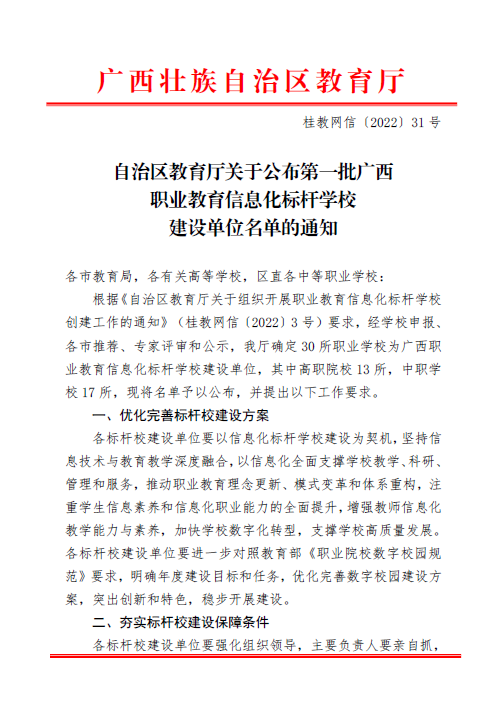 广西壮族自治区教育厅

桂教网信〔2022〕31号

自治区教育厅关于公布第一批广西职业教育信息化标杆学校建设单位名单的通知

各市教育局，各有关高等学校，区直各中等职业学校：

根据《自治区教育厅关于组织开展职业教育信息化标杆学校创建工作的通知》（桂教网信〔2022〕3号）要求，经学校申报、各市推荐、专家评审和公示，我厅确定30所职业学校为广西职业教育信息化标杆学校建设单位，其中高职院校13所，中职学校17所，现将名单予以公布，并提出以下工作要求。

一、优化完善标杆校建设方案

各标杆校建设单位要以信息化标杆学校建设为契机，坚持信息技术与教育教学深度融合，以信息化全面支撑学校教学、科研、管理和服务，推动职业教育理念更新、模式变革和体系重构，注重学生信息素养和信息化职业能力的全面提升，增强教师信息化教学能力与素养，加快学校数字化转型，支撑学校高质量发展。各标杆校建设单位要进一步对照教育部《职业院校数字校园规范》要求，明确年度建设目标和任务，优化完善数字校园建设方案，突出创新和特色，稳步开展建设。

二、夯实标杆校建设保障条件

各标杆校建设单位要强化组织领导，主要负责人要亲自抓，